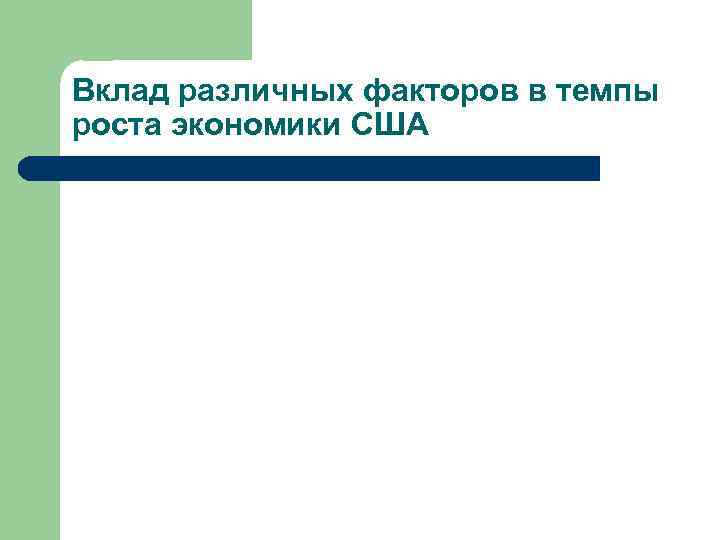 Вклад различных факторов в темпы роста экономики США